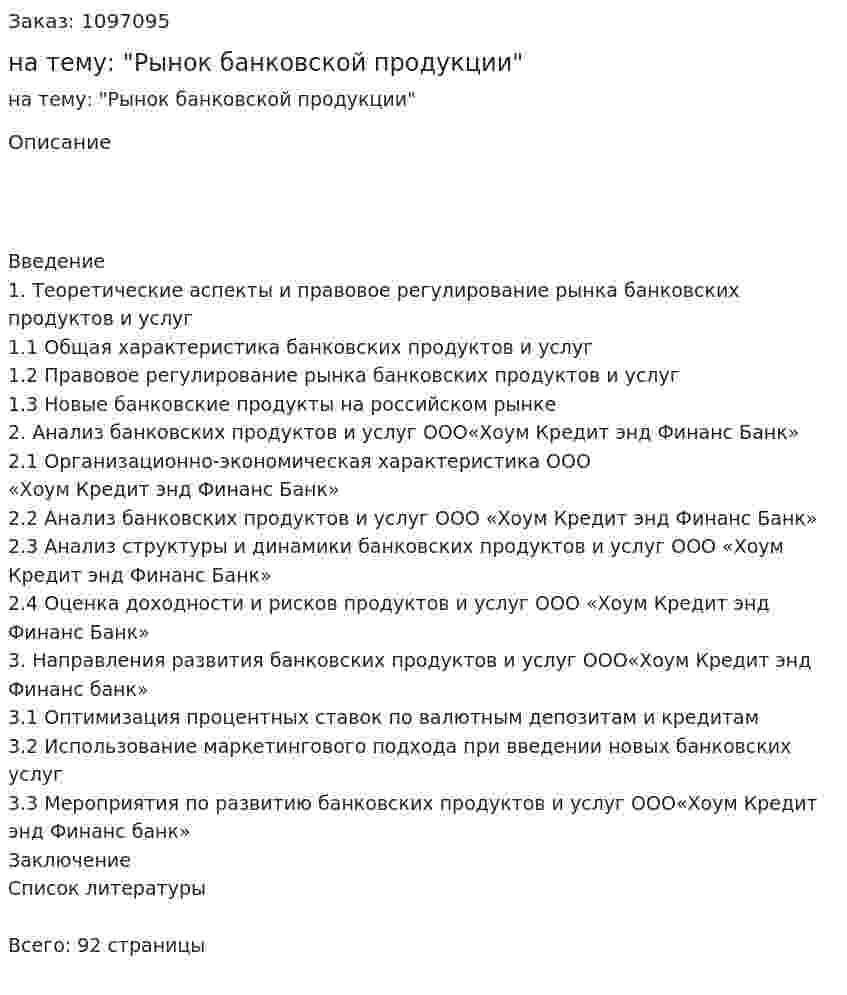 Заказ: 1097095

на тему: "Рынок банковской продукции"

на тему: "Рынок банковской продукции"

Описание

Введение
1. Теоретические аспекты и правовое регулирование рынка банковских продуктов и услуг
1.1 Общая характеристика банковских продуктов и услуг
1.2 Правовое регулирование рынка банковских продуктов и услуг
1.3 Новые банковские продукты на российском рынке
2. Анализ банковских продуктов и услуг ООО«Хоум Кредит энд Финанс Банк»
2.1 Организационно-экономическая характеристика ООО «Хоум Кредит энд Финанс Банк»
2.2 Анализ банковских продуктов и услуг ООО «Хоум Кредит энд Финанс Банк»
2.3 Анализ структуры и динамики банковских продуктов и услуг ООО «Хоум Кредит энд Финанс Банк»
2.4 Оценка доходности и рисков продуктов и услуг ООО «Хоум Кредит энд Финанс Банк»
3. Направления развития банковских продуктов и услуг ООО«Хоум Кредит энд Финанс банк»
3.1 Оптимизация процентных ставок по валютным депозитам и кредитам
3.2 Использование маркетингового подхода при введении новых банковских услуг
3.3 Мероприятия по развитию банковских продуктов и услуг ООО«Хоум Кредит энд Финанс банк»
Заключение
Список литературы

Всего: 92 страницы